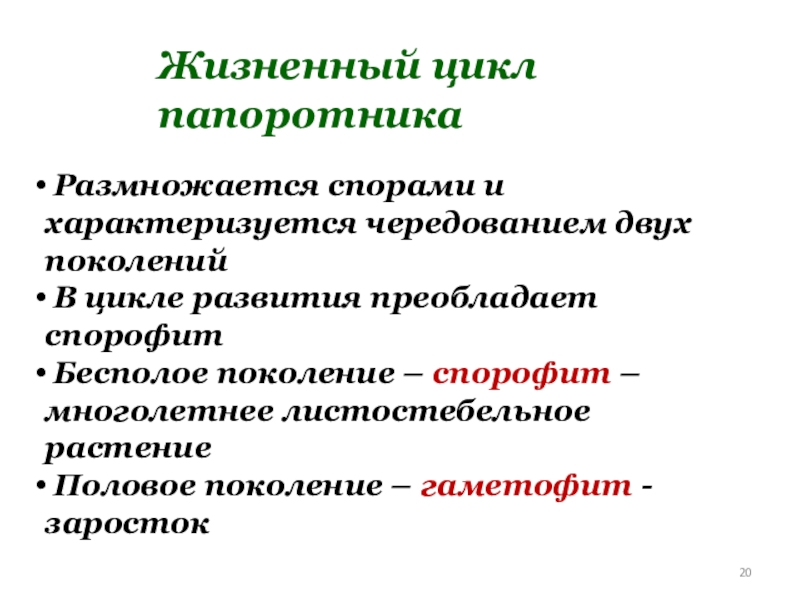 Жизненный цикл папоротника

• Размножается спорами и характеризуется чередованием двух поколений
• В цикле развития преобладает спорофит
• Бесполое поколение – спорофит – многолетнее листостебельное растение
• Половое поколение – гаметофит - заросток

20